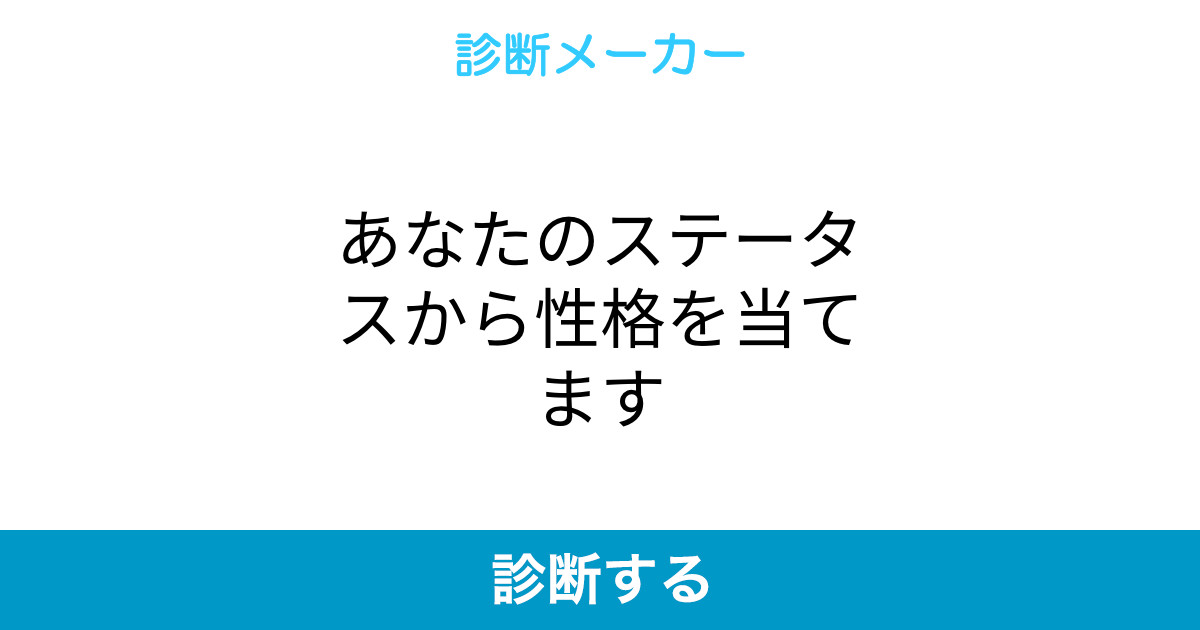 診断メーカー

あなたのステータスから性格を当てます

診断する